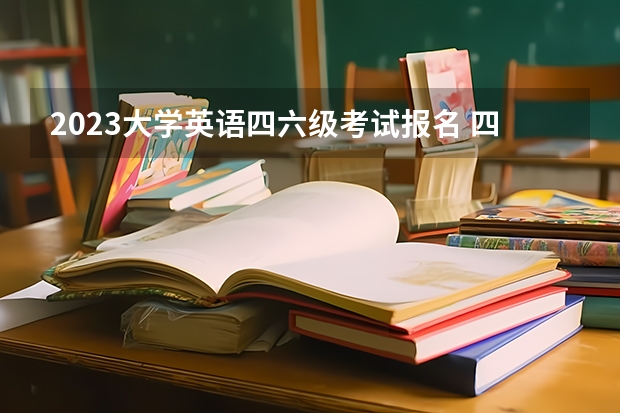 2023大学英语四六级考试报名 四